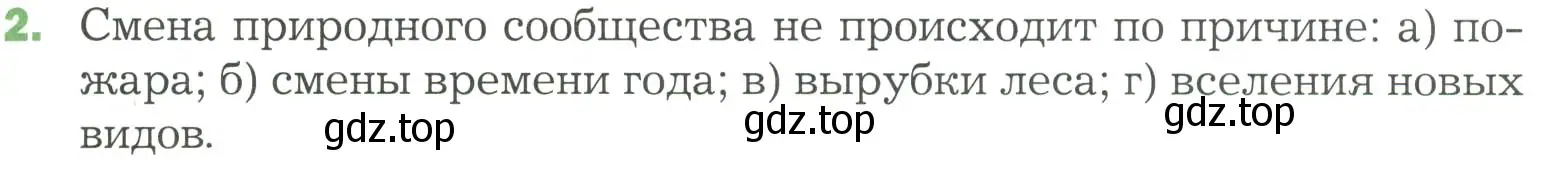 2. Смена природного сообщества не происходит по причине: а) пожара; б) смены времени года; в) вырубки леса; г) вселения новых видов.

gdz.top gdz.top gdz.top